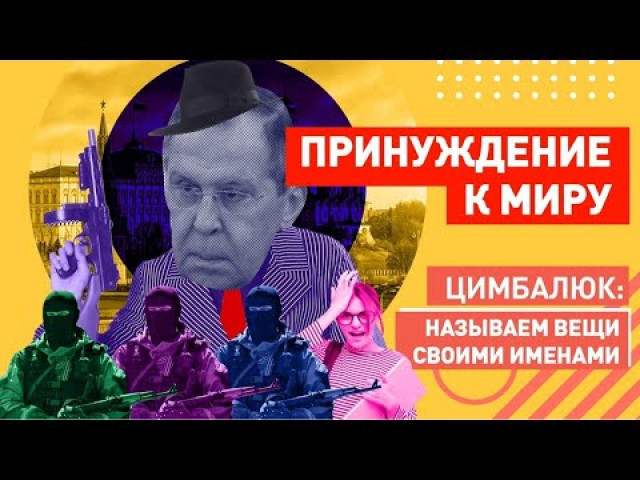 ПРИНУЖДЕНИЕ К МИРУ

ЦИМБАЛЮК:

НАЗЫВАЕМ ВЕЩИ СВОИМИ ИМЕНАМИ